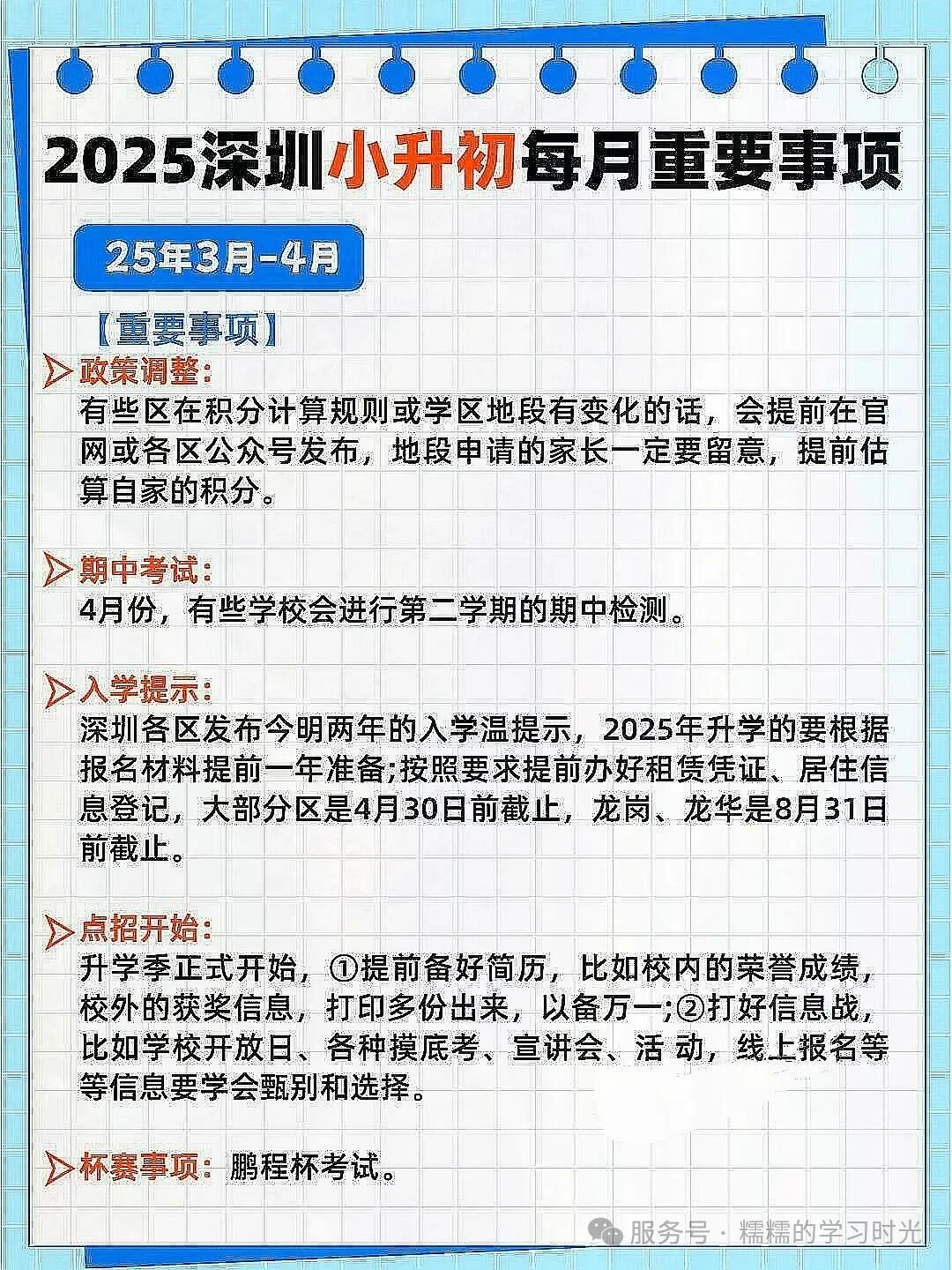 2025深圳小升初每月重要事项

25年3月-4月

【重要事项】

政策调整:
有些区在积分计算规则或学区地段有变化的话，会提前在官网或各区公众号发布，地段申请的家长一定要留意，提前估算自家的积分。

期中考试:
4月份，有些学校会进行第二学期的期中检测。

入学提示:
深圳各区发布今明两年的入学温提示，2025年升学的要根据报名材料提前一年准备;按照要求提前办好租赁凭证、居住信息登记，大部分区是4月30日前截止，龙岗、龙华是8月31日前截止。

点招开始:
升学季正式开始，①提前备好简历，比如校内的荣誉成绩，校外的获奖信息，打印多份出来，以备万一;②打好信息战，比如学校开放日、各种摸底考、宣讲会、活 动，线上报名等等信息要学会甄别和选择。

杯赛事项: 鹏程杯考试。

服务号 · 糯糯的学习时光